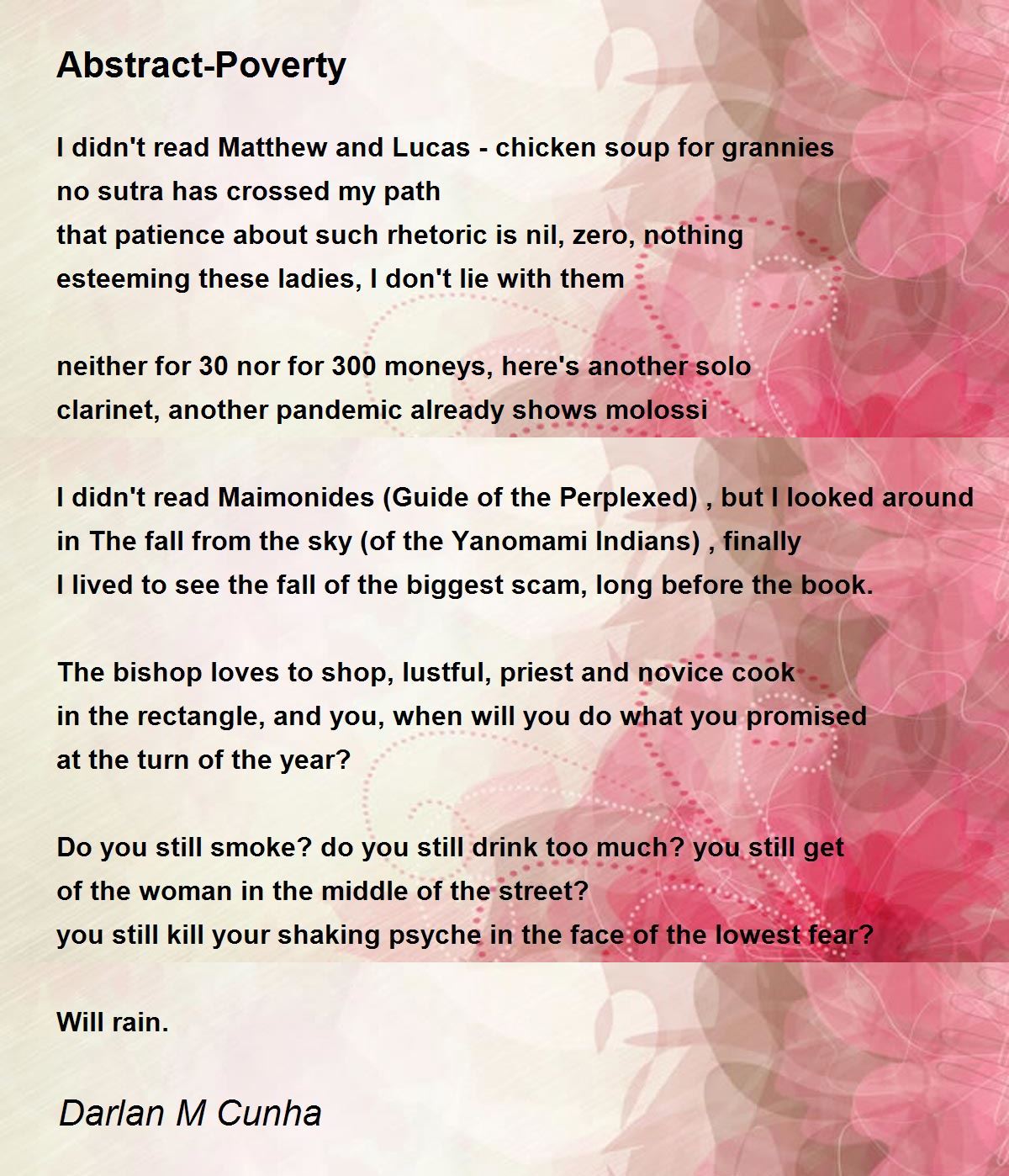 Abstract-Poverty

I didn't read Matthew and Lucas - chicken soup for grannies
no sutra has crossed my path
that patience about such rhetoric is nil, zero, nothing
esteeming these ladies, I don't lie with them

neither for 30 nor for 300 moneys, here's another solo
clarinet, another pandemic already shows molossi

I didn't read Maimonides (Guide of the Perplexed) , but I looked around
in The fall from the sky (of the Yanomami Indians) , finally
I lived to see the fall of the biggest scam, long before the book.

The bishop loves to shop, lustful, priest and novice cook
in the rectangle, and you, when will you do what you promised
at the turn of the year?

Do you still smoke? do you still drink too much? you still get
of the woman in the middle of the street?
you still kill your shaking psyche in the face of the lowest fear?

Will rain.

Darlan M Cunha